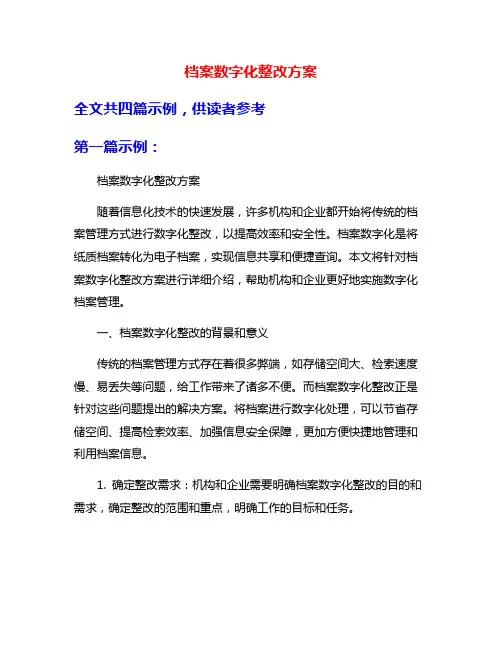 档案数字化整改方案

全文共四篇示例，供读者参考

第一篇示例：

档案数字化整改方案

随着信息化技术的快速发展，许多机构和企业都开始将传统的档案管理方式进行数字化整改，以提高效率和安全性。档案数字化是将纸质档案转化为电子档案，实现信息共享和便捷查询。本文将针对档案数字化整改方案进行详细介绍，帮助机构和企业更好地实施数字化档案管理。

一、档案数字化整改的背景和意义

传统的档案管理方式存在着很多弊端，如存储空间大、检索速度慢、易丢失等问题，给工作带来了诸多不便。而档案数字化整改正是针对这些问题提出的解决方案。将档案进行数字化处理，可以节省存储空间、提高检索效率、加强信息安全保障，更加方便快捷地管理和利用档案信息。

1. 确定整改需求：机构和企业需要明确档案数字化整改的目的和需求，确定整改的范围和重点，明确工作的目标和任务。